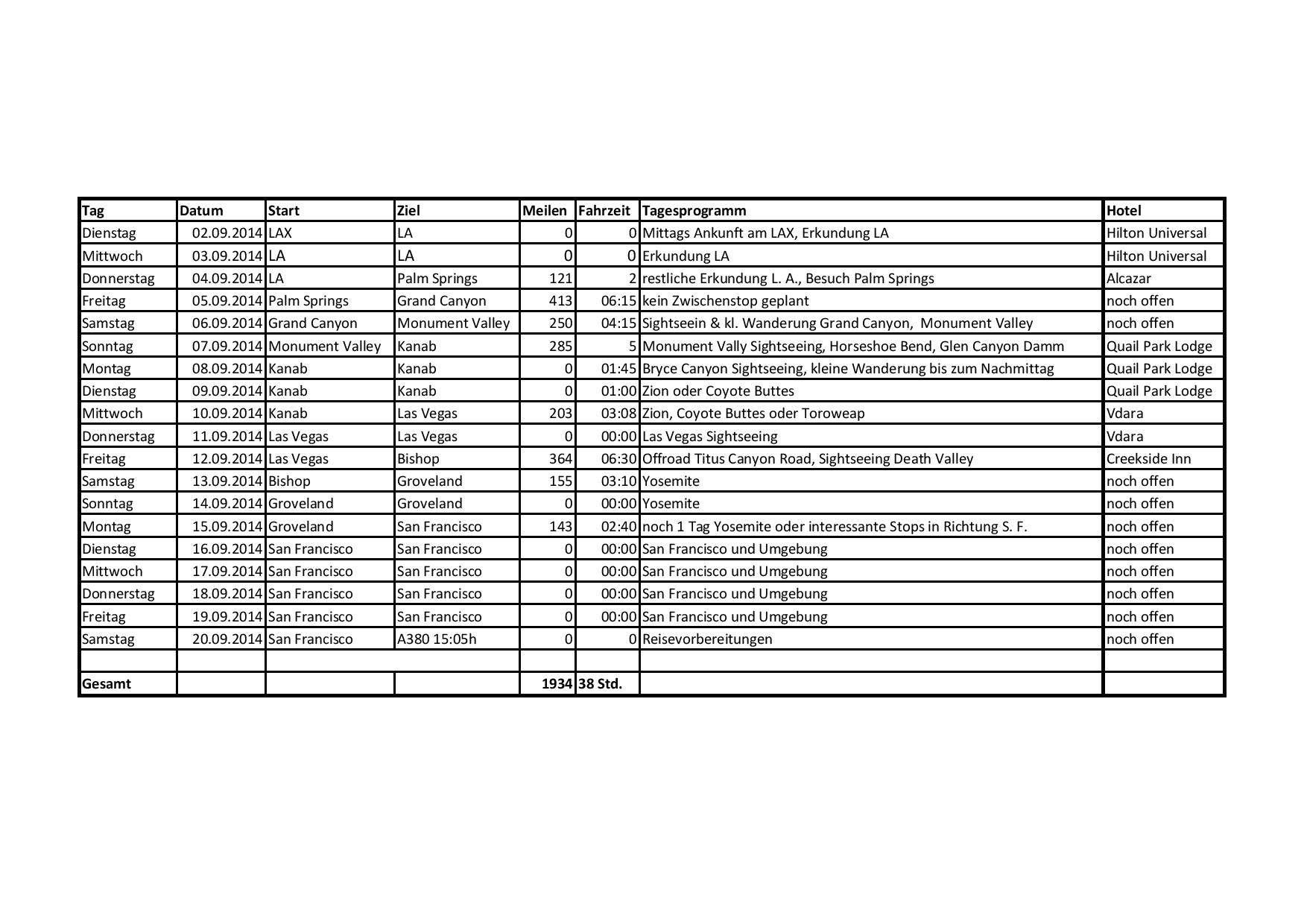 | Tag | Datum | Start | Ziel | Meilen | Fahrzeit | Tagesprogramm | Hotel |
|---|---|---|---|---|---|---|---|
| Dienstag | 02.09.2014 | LAX | LA | 0 | 0 | Mittags Ankunft am LAX, Erkundung LA | Hilton Universal |
| Mittwoch | 03.09.2014 | LA | LA | 0 | 0 | Erkundung LA | Hilton Universal |
| Donnerstag | 04.09.2014 | LA | Palm Springs | 121 | 2 | restliche Erkundung L. A., Besuch Palm Springs | Alcazar |
| Freitag | 05.09.2014 | Palm Springs | Grand Canyon | 413 | 06:15 | kein Zwischenstop geplant | noch offen |
| Samstag | 06.09.2014 | Grand Canyon | Monument Valley | 250 | 04:15 | Sightseein & kl. Wanderung Grand Canyon, Monument Valley | noch offen |
| Sonntag | 07.09.2014 | Monument Valley | Kanab | 285 | 5 | Monument Vally Sightseeing, Horseshoe Bend, Glen Canyon Damm | Quail Park Lodge |
| Montag | 08.09.2014 | Kanab | Kanab | 0 | 01:45 | Bryce Canyon Sightseeing, kleine Wanderung bis zum Nachmittag | Quail Park Lodge |
| Dienstag | 09.09.2014 | Kanab | Kanab | 0 | 01:00 | Zion oder Coyote Buttes | Quail Park Lodge |
| Mittwoch | 10.09.2014 | Kanab | Las Vegas | 203 | 03:08 | Zion, Coyote Buttes oder Toroweap | Vdara |
| Donnerstag | 11.09.2014 | Las Vegas | Las Vegas | 0 | 00:00 | Las Vegas Sightseeing | Vdara |
| Freitag | 12.09.2014 | Las Vegas | Bishop | 364 | 06:30 | Offroad Titus Canyon Road, Sightseeing Death Valley | Creekside Inn |
| Samstag | 13.09.2014 | Bishop | Groveland | 155 | 03:10 | Yosemite | noch offen |
| Sonntag | 14.09.2014 | Groveland | Groveland | 0 | 00:00 | Yosemite | noch offen |
| Montag | 15.09.2014 | Groveland | San Francisco | 143 | 02:40 | noch 1 Tag Yosemite oder interessante Stops in Richtung S. F. | noch offen |
| Dienstag | 16.09.2014 | San Francisco | San Francisco | 0 | 00:00 | San Francisco und Umgebung | noch offen |
| Mittwoch | 17.09.2014 | San Francisco | San Francisco | 0 | 00:00 | San Francisco und Umgebung | noch offen |
| Donnerstag | 18.09.2014 | San Francisco | San Francisco | 0 | 00:00 | San Francisco und Umgebung | noch offen |
| Freitag | 19.09.2014 | San Francisco | San Francisco | 0 | 00:00 | San Francisco und Umgebung | noch offen |
| Samstag | 20.09.2014 | San Francisco | A380 15:05h | 0 | 0 | Reisevorbereitungen | noch offen |
| | | | | | | | |
| Gesamt | | | | 1934 | 38 Std. | | |